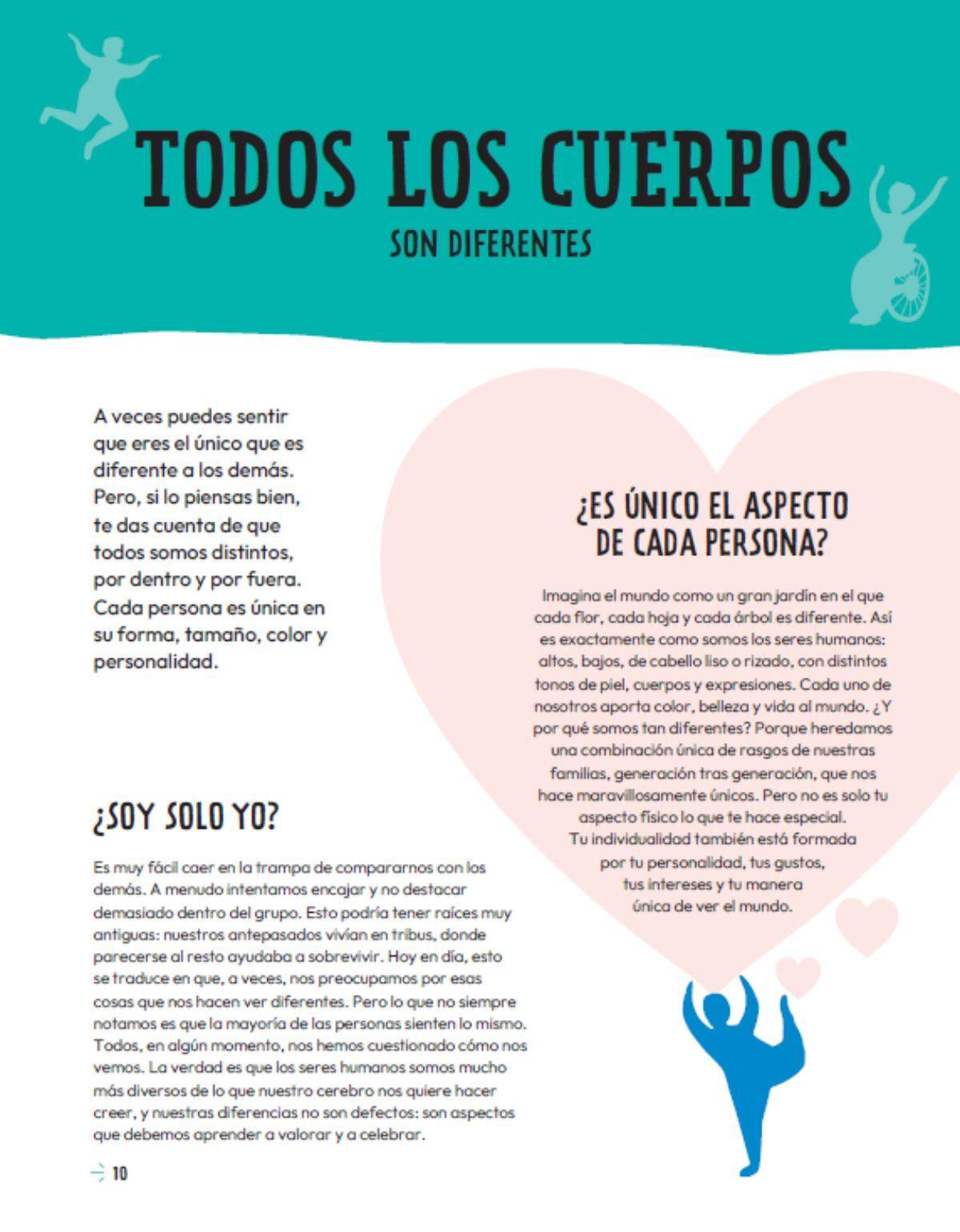 TODOS LOS CUERPOS
SON DIFERENTES

A veces puedes sentir que eres el único que es diferente a los demás. Pero, si lo piensas bien, te das cuenta de que todos somos distintos, por dentro y por fuera. Cada persona es única en su forma, tamaño, color y personalidad.

¿SOY SOLO YO?

Es muy fácil caer en la trampa de compararnos con los demás. A menudo intentamos encajar y no destacar demasiado dentro del grupo. Esto podría tener raíces muy antiguas: nuestros antepasados vivían en tribus, donde parecerse al resto ayudaba a sobrevivir. Hoy en día, esto se traduce en que, a veces, nos preocupamos por esas cosas que nos hacen ver diferentes. Pero lo que no siempre notamos es que la mayoría de las personas sienten lo mismo. Todos, en algún momento, nos hemos cuestionado cómo nos vemos. La verdad es que los seres humanos somos mucho más diversos de lo que nuestro cerebro nos quiere hacer creer, y nuestras diferencias no son defectos: son aspectos que debemos aprender a valorar y a celebrar.

¿ES ÚNICO EL ASPECTO DE CADA PERSONA?

Imagina el mundo como un gran jardín en el que cada flor, cada hoja y cada árbol es diferente. Así es exactamente como somos los seres humanos: altos, bajos, de cabello liso o rizado, con distintos tonos de piel, cuerpos y expresiones. Cada uno de nosotros aporta color, belleza y vida al mundo. ¿Y por qué somos tan diferentes? Porque heredamos una combinación única de rasgos de nuestras familias, generación tras generación, que nos hace maravillosamente únicos. Pero no es solo tu aspecto físico lo que te hace especial. Tu individualidad también está formada por tu personalidad, tus gustos, tus intereses y tu manera única de ver el mundo.

10